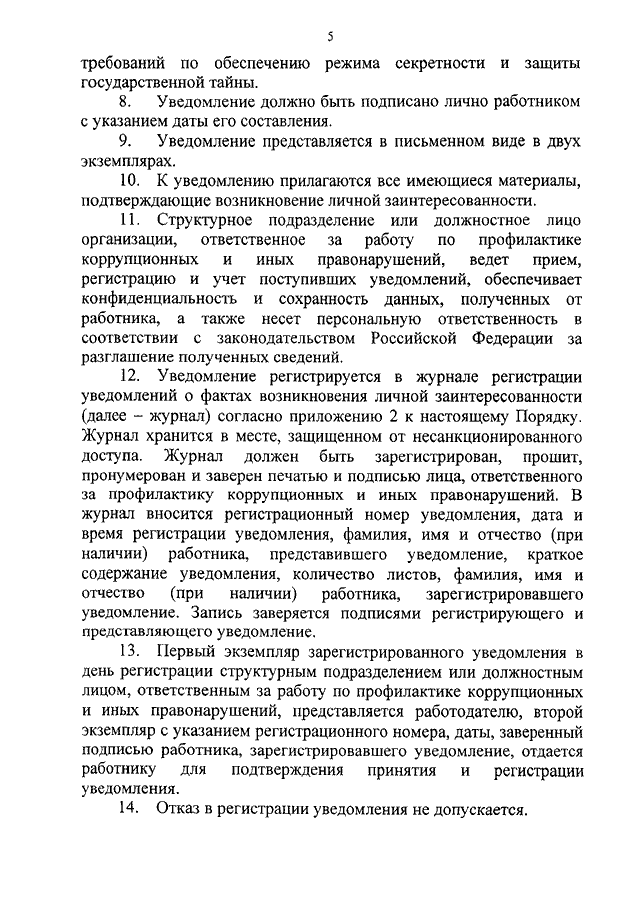 5

требований по обеспечению режима секретности и защиты государственной тайны.

8. Уведомление должно быть подписано лично работником с указанием даты его составления.

9. Уведомление представляется в письменном виде в двух экземплярах.

10. К уведомлению прилагаются все имеющиеся материалы, подтверждающие возникновение личной заинтересованности.

11. Структурное подразделение или должностное лицо организации, ответственное за работу по профилактике коррупционных и иных правонарушений, ведет прием, регистрацию и учет поступивших уведомлений, обеспечивает конфиденциальность и сохранность данных, полученных от работника, а также несет персональную ответственность в соответствии с законодательством Российской Федерации за разглашение полученных сведений.

12. Уведомление регистрируется в журнале регистрации уведомлений о фактах возникновения личной заинтересованности (далее – журнал) согласно приложению 2 к настоящему Порядку. Журнал хранится в месте, защищенном от несанкционированного доступа. Журнал должен быть зарегистрирован, прошит, пронумерован и заверен печатью и подписью лица, ответственного за профилактику коррупционных и иных правонарушений. В журнал вносится регистрационный номер уведомления, дата и время регистрации уведомления, фамилия, имя и отчество (при наличии) работника, представившего уведомление, краткое содержание уведомления, количество листов, фамилия, имя и отчество (при наличии) работника, зарегистрировавшего уведомление. Запись заверяется подписями регистрирующего и представляющего уведомление.

13. Первый экземпляр зарегистрированного уведомления в день регистрации структурным подразделением или должностным лицом, ответственным за работу по профилактике коррупционных и иных правонарушений, представляется работодателю, второй экземпляр с указанием регистрационного номера, даты, заверенный подписью работника, зарегистрировавшего уведомление, отдается работнику для подтверждения принятия и регистрации уведомления.

14. Отказ в регистрации уведомления не допускается.